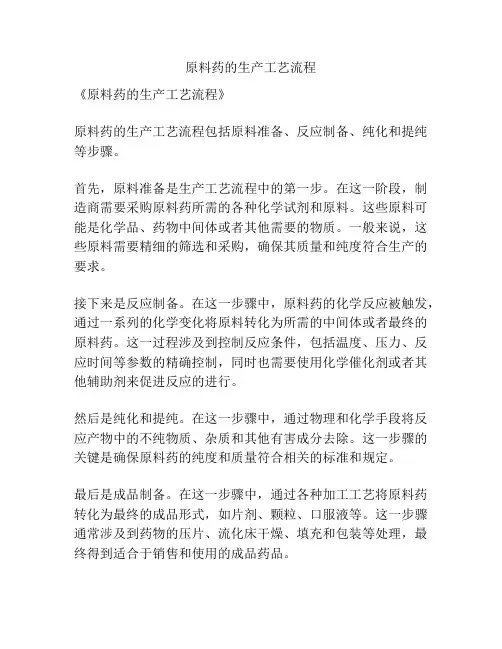 原料药的生产工艺流程

《原料药的生产工艺流程》

原料药的生产工艺流程包括原料准备、反应制备、纯化和提纯等步骤。

首先，原料准备是生产工艺流程中的第一步。在这一阶段，制造商需要采购原料药所需的各种化学试剂和原料。这些原料可能是化学品、药物中间体或者其他需要的物质。一般来说，这些原料需要精细的筛选和采购，确保其质量和纯度符合生产的要求。

接下来是反应制备。在这一步骤中，原料药的化学反应被触发，通过一系列的化学变化将原料转化为所需的中间体或者最终的原料药。这一过程涉及到控制反应条件，包括温度、压力、反应时间等参数的精确控制，同时也需要使用化学催化剂或者其他辅助剂来促进反应的进行。

然后是纯化和提纯。在这一步骤中，通过物理和化学手段将反应产物中的不纯物质、杂质和其他有害成分去除。这一步骤的关键是确保原料药的纯度和质量符合相关的标准和规定。

最后是成品制备。在这一步骤中，通过各种加工工艺将原料药转化为最终的成品形式，如片剂、颗粒、口服液等。这一步骤通常涉及到药物的压片、流化床干燥、填充和包装等处理，最终得到适合于销售和使用的成品药品。